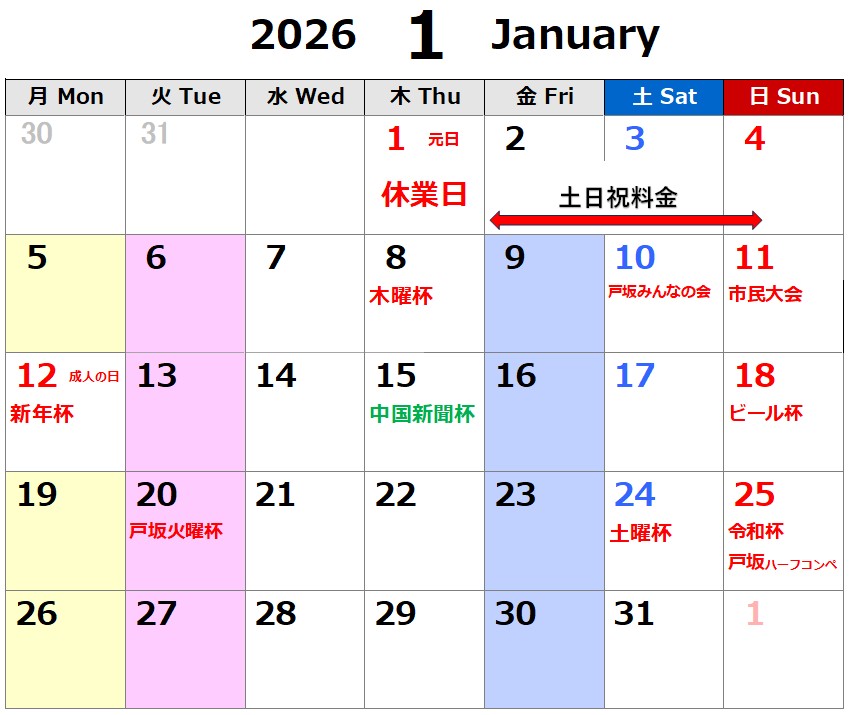 2026 1 January

| 月 Mon | 火 Tue | 水 Wed | 木 Thu | 金 Fri | 土 Sat | 日 Sun |
|---|---|---|---|---|---|---|
| 30 | 31 | | 1 元日 休業日 | 2 土日祝料金 | 3 | 4 |
| 5 | 6 | 7 | 8 木曜杯 | 9 | 10 戸坂みんなの会 | 11 市民大会 |
| 12 成人の日 新年杯 | 13 | 14 | 15 中国新聞杯 | 16 | 17 | 18 ビール杯 |
| 19 | 20 戸坂火曜杯 | 21 | 22 | 23 | 24 土曜杯 | 25 令和杯 戸坂ハーフコンペ |
| 26 | 27 | 28 | 29 | 30 | 31 | 1 |